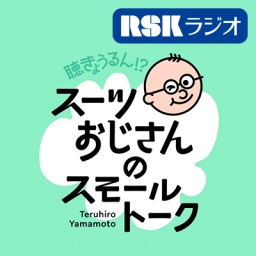 RSKラジオ

聴きょうるん!?

スーツおじさんのスモールトーク

Teruhiro Yamamoto